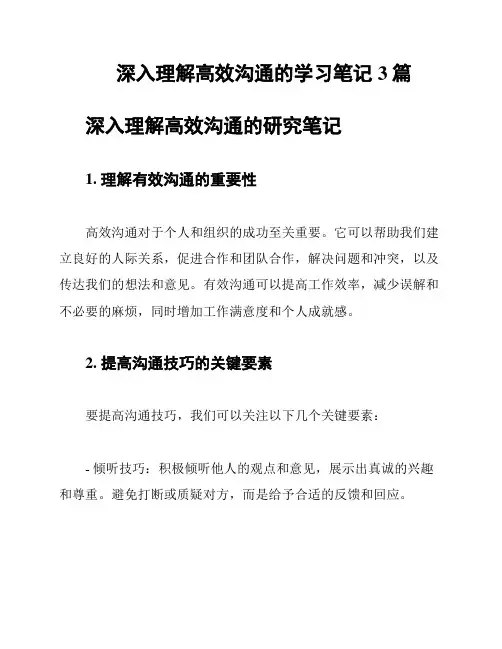 深入理解高效沟通的学习笔记 3 篇

深入理解高效沟通的研究笔记

1. 理解有效沟通的重要性

高效沟通对于个人和组织的成功至关重要。它可以帮助我们建立良好的人际关系，促进合作和团队合作，解决问题和冲突，以及传达我们的想法和意见。有效沟通可以提高工作效率，减少误解和不必要的麻烦，同时增加工作满意度和个人成就感。

2. 提高沟通技巧的关键要素

要提高沟通技巧，我们可以关注以下几个关键要素：

- 倾听技巧：积极倾听他人的观点和意见，展示出真诚的兴趣和尊重。避免打断或质疑对方，而是给予合适的反馈和回应。